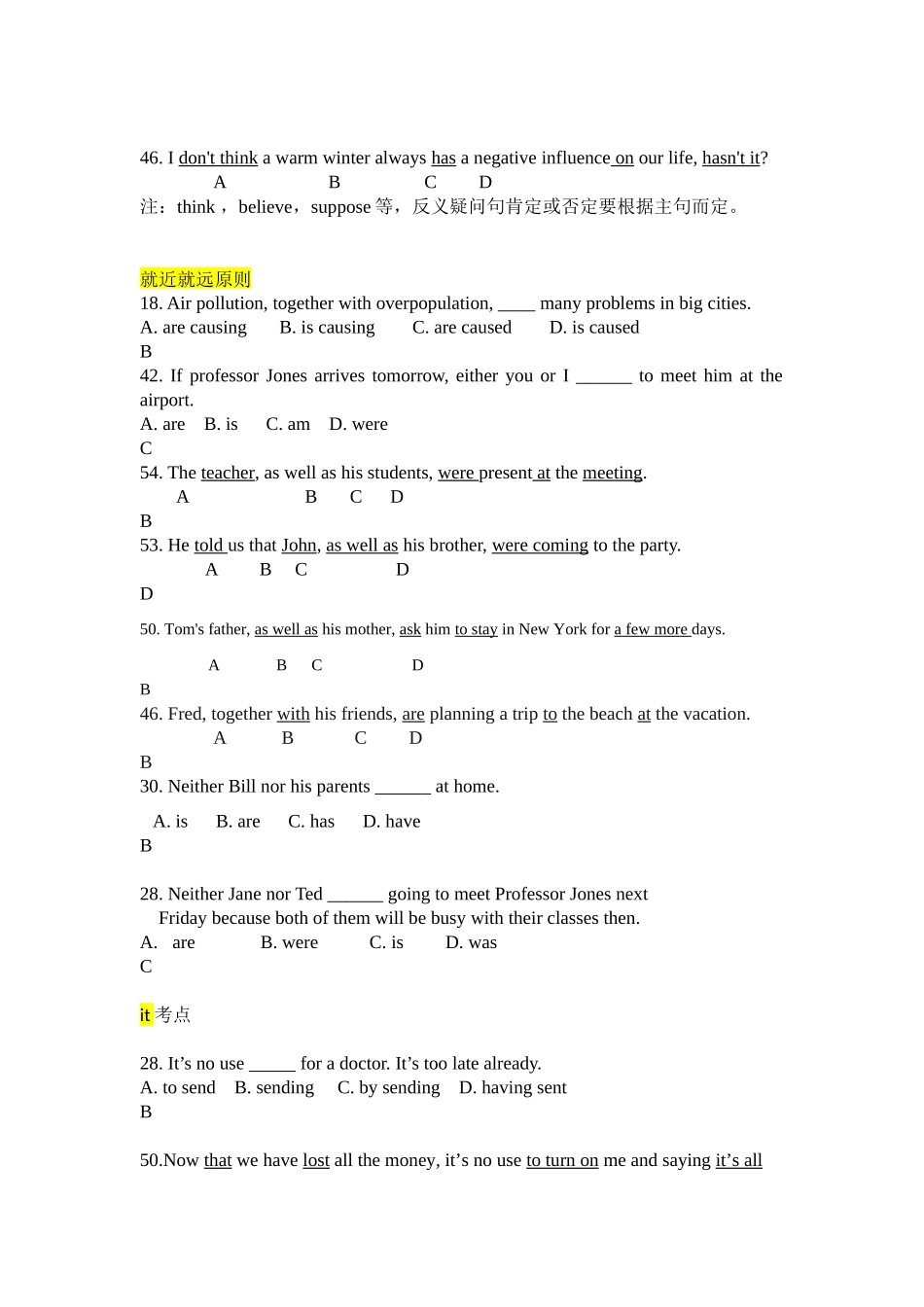 46. I don't think a warm winter always has a negative influence on our life, hasn't it?
A B C D
注：think ，believe，suppose 等，反义疑问句肯定或否定要根据主句而定。

就近就远原则
18. Air pollution, together with overpopulation, ____ many problems in big cities.
A. are causing B. is causing C. are caused D. is caused
B
42. If professor Jones arrives tomorrow, either you or I ______ to meet him at the airport.
A. are B. is C. am D. were
C
54. The teacher, as well as his students, were present at the meeting.
A B C D
B
53. He told us that John, as well as his brother, were coming to the party.
A B C D
D
50. Tom's father, as well as his mother, ask him to stay in New York for a few more days.
A B C D
B
46. Fred, together with his friends, are planning a trip to the beach at the vacation.
A B C D
B
30. Neither Bill nor his parents ______ at home.
A. is B. are C. has D. have
B

28. Neither Jane nor Ted ______ going to meet Professor Jones next Friday because both of them will be busy with their classes then.
A. are B. were C. is D. was
C

it 考点

28. It’s no use _____ for a doctor. It’s too late already.
A. to send B. sending C. by sending D. having sent
B

50.Now that we have lost all the money, it’s no use to turn on me and saying it’s all